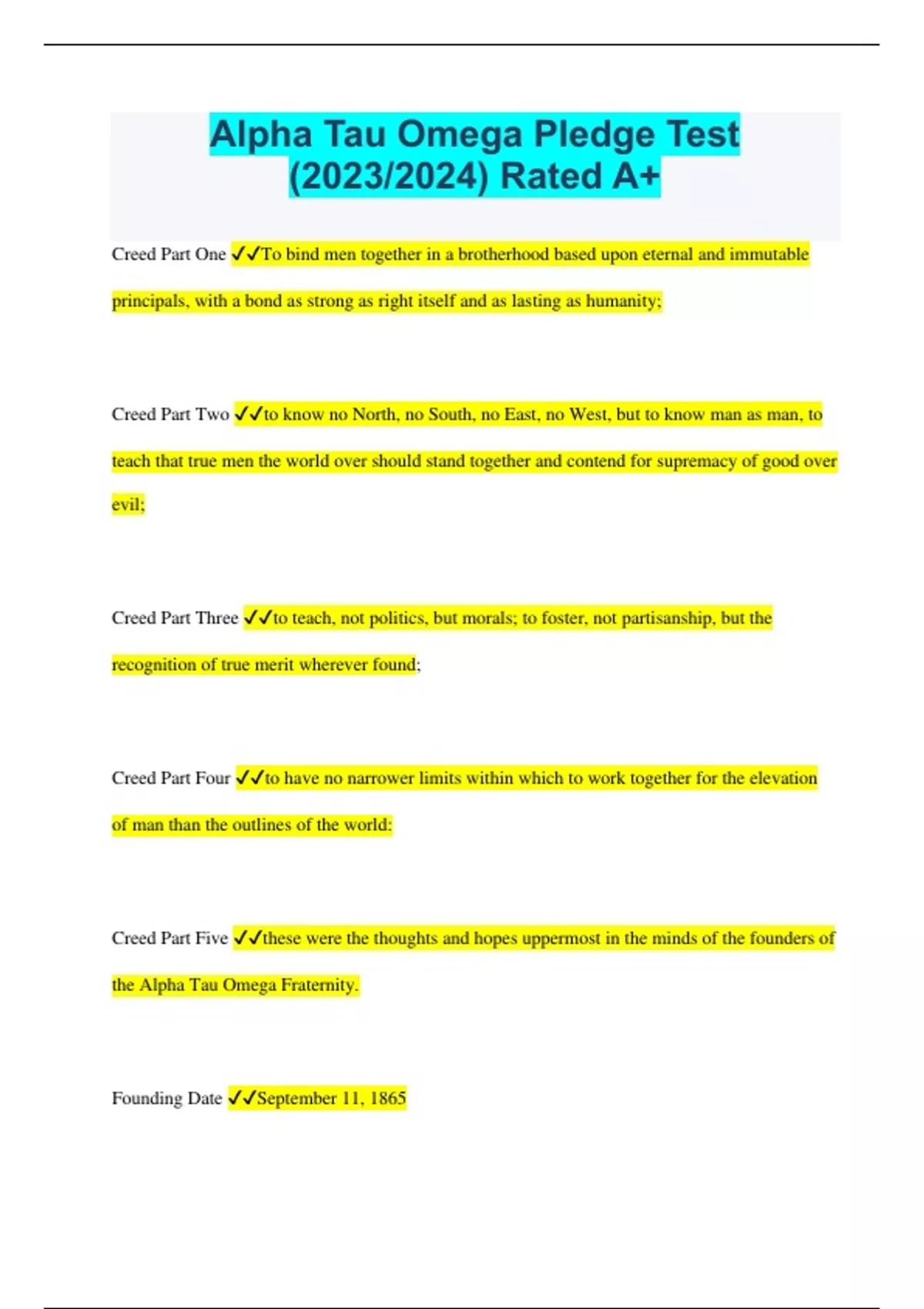 Alpha Tau Omega Pledge Test (2023/2024) Rated A+

Creed Part One ✓✓To bind men together in a brotherhood based upon eternal and immutable principals, with a bond as strong as right itself and as lasting as humanity;

Creed Part Two ✓✓to know no North, no South, no East, no West, but to know man as man, to teach that true men the world over should stand together and contend for supremacy of good over evil;

Creed Part Three ✓✓to teach, not politics, but morals; to foster, not partisanship, but the recognition of true merit wherever found;

Creed Part Four ✓✓to have no narrower limits within which to work together for the elevation of man than the outlines of the world:

Creed Part Five ✓✓these were the thoughts and hopes uppermost in the minds of the founders of the Alpha Tau Omega Fraternity.

Founding Date ✓✓September 11, 1865